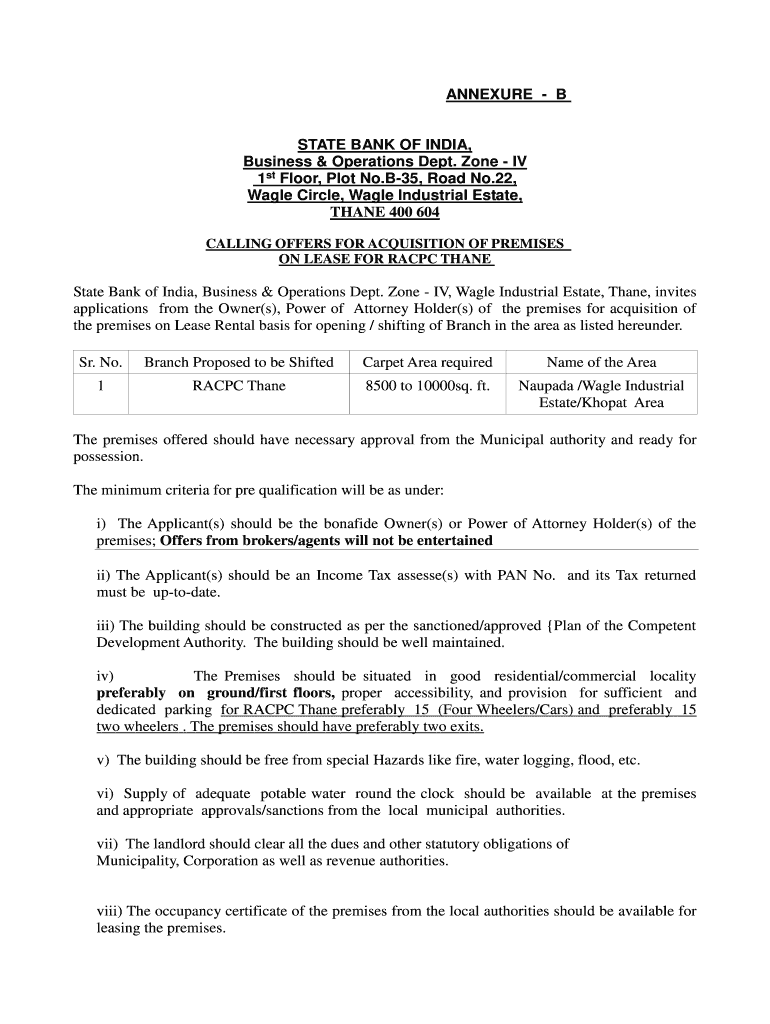 ANNEXURE - B

STATE BANK OF INDIA,
Business & Operations Dept. Zone - IV
1st Floor, Plot No.B-35, Road No.22,
Wagle Circle, Wagle Industrial Estate,
THANE 400 604

CALLING OFFERS FOR ACQUISITION OF PREMISES
ON LEASE FOR RACPC THANE

State Bank of India, Business & Operations Dept. Zone - IV, Wagle Industrial Estate, Thane, invites applications from the Owner(s), Power of Attorney Holder(s) of the premises for acquisition of the premises on Lease Rental basis for opening / shifting of Branch in the area as listed hereunder.

| Sr. No. | Branch Proposed to be Shifted | Carpet Area required | Name of the Area |
|---|---|---|---|
| 1 | RACPC Thane | 8500 to 10000sq. ft. | Naupada /Wagle Industrial Estate/Khopat Area |

The premises offered should have necessary approval from the Municipal authority and ready for possession.

The minimum criteria for pre qualification will be as under:

i) The Applicant(s) should be the bonafide Owner(s) or Power of Attorney Holder(s) of the premises; Offers from brokers/agents will not be entertained

ii) The Applicant(s) should be an Income Tax assesse(s) with PAN No. and its Tax returned must be up-to-date.

iii) The building should be constructed as per the sanctioned/approved {Plan of the Competent Development Authority. The building should be well maintained.

iv) The Premises should be situated in good residential/commercial locality preferably on ground/first floors, proper accessibility, and provision for sufficient and dedicated parking for RACPC Thane preferably 15 (Four Wheelers/Cars) and preferably 15 two wheelers . The premises should have preferably two exits.

v) The building should be free from special Hazards like fire, water logging, flood, etc.

vi) Supply of adequate potable water round the clock should be available at the premises and appropriate approvals/sanctions from the local municipal authorities.

vii) The landlord should clear all the dues and other statutory obligations of Municipality, Corporation as well as revenue authorities.

viii) The occupancy certificate of the premises from the local authorities should be available for leasing the premises.